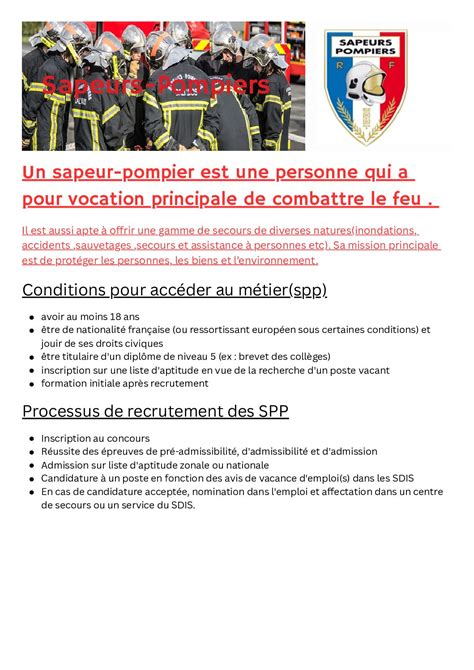 Sapeurs-Pompiers

SAPEURS POMPIERS
R F

Un sapeur-pompier est une personne qui a pour vocation principale de combattre le feu .

Il est aussi apte à offrir une gamme de secours de diverses natures(inondations, accidents ,sauvetages ,secours et assistance à personnes etc). Sa mission principale est de protéger les personnes, les biens et l'environnement.

Conditions pour accéder au métier(spp)

- avoir au moins 18 ans
- être de nationalité française (ou ressortissant européen sous certaines conditions) et jouir de ses droits civiques
- être titulaire d'un diplôme de niveau 5 (ex : brevet des collèges)
- inscription sur une liste d'aptitude en vue de la recherche d'un poste vacant
- formation initiale après recrutement

Processus de recrutement des SPP

- Inscription au concours
- Réussite des épreuves de pré-admissibilité, d'admissibilité et d'admission
- Admission sur liste d'aptitude zonale ou nationale
- Candidature à un poste en fonction des avis de vacance d'emploi(s) dans les SDIS
- En cas de candidature acceptée, nomination dans l'emploi et affectation dans un centre de secours ou un service du SDIS.